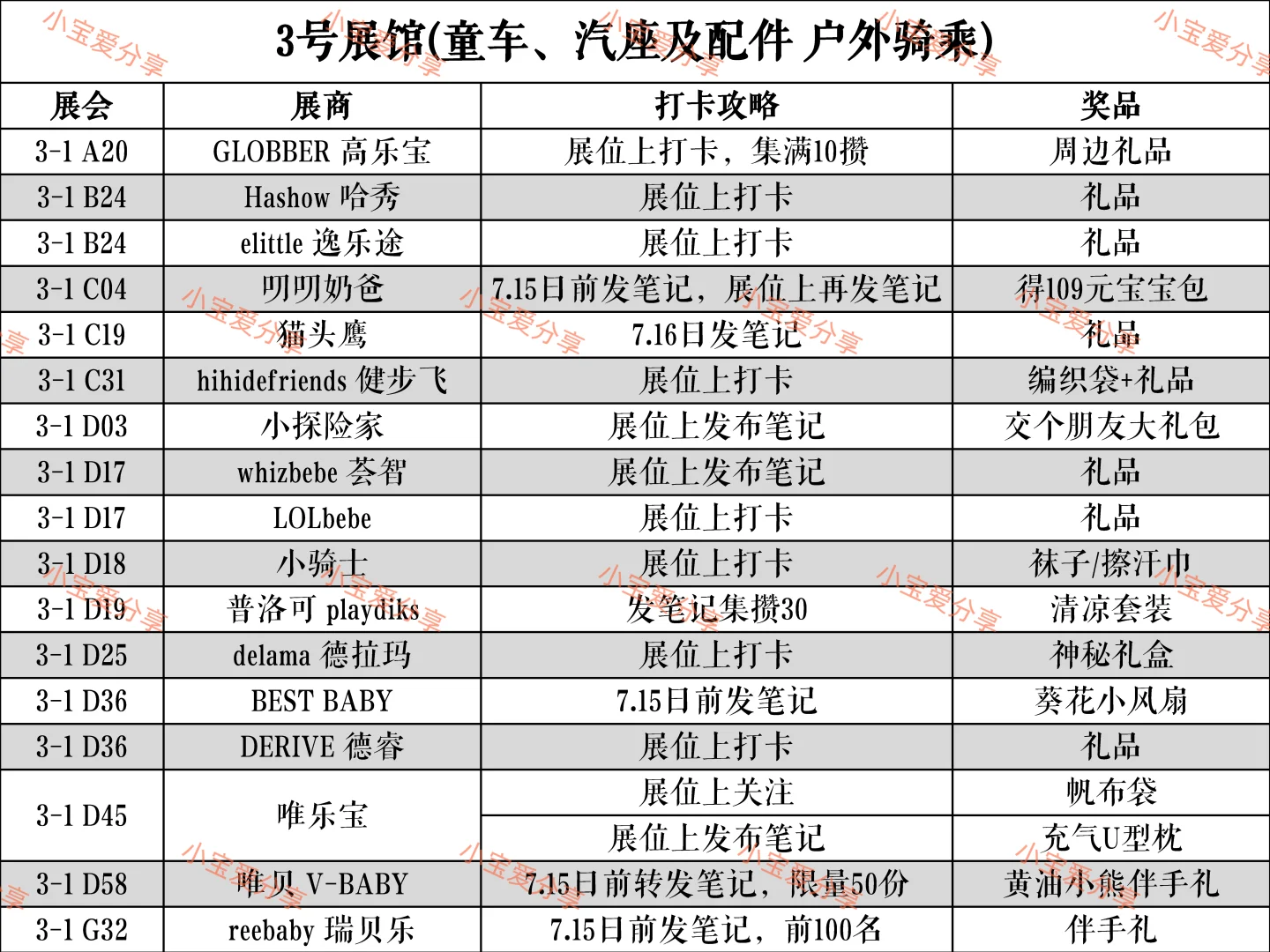 3号展馆(童车、汽座及配件 户外骑乘)

| 展会 | 展商 | 打卡攻略 | 奖品 |
|---|---|---|---|
| 3-1 A20 | GLOBBER 高乐宝 | 展位上打卡，集满10攒 | 周边礼品 |
| 3-1 B24 | Hashow 哈秀 | 展位上打卡 | 礼品 |
| 3-1 B24 | elittle 逸乐途 | 展位上打卡 | 礼品 |
| 3-1 C04 | 叨叨奶爸 | 7.15日前发笔记，展位上再发笔记 | 得109元宝宝包 |
| 3-1 C19 | 猫头鹰 | 7.16日发笔记 | 礼品 |
| 3-1 C31 | hihidefriends 健步飞 | 展位上打卡 | 编织袋+礼品 |
| 3-1 D03 | 小探险家 | 展位上发布笔记 | 交个朋友大礼包 |
| 3-1 D17 | whizbebe 荟智 | 展位上发布笔记 | 礼品 |
| 3-1 D17 | LOLbebe | 展位上打卡 | 礼品 |
| 3-1 D18 | 小骑士 | 展位上打卡 | 袜子/擦汗巾 |
| 3-1 D19 | 普洛可 playdiks | 发笔记集攒30 | 清凉套装 |
| 3-1 D25 | delama 德拉玛 | 展位上打卡 | 神秘礼盒 |
| 3-1 D36 | BEST BABY | 7.15日前发笔记 | 葵花小风扇 |
| 3-1 D36 | DERIVE 德睿 | 展位上打卡 | 礼品 |
| 3-1 D45 | 唯乐宝 | 展位上关注 | 帆布袋 |
| | | 展位上发布笔记 | 充气U型枕 |
| 3-1 D58 | 唯贝 V-BABY | 7.15日前转发笔记，限量50份 | 黄油小熊伴手礼 |
| 3-1 G32 | reebaby 瑞贝乐 | 7.15日前发笔记，前100名 | 伴手礼 |

小宝爱分享